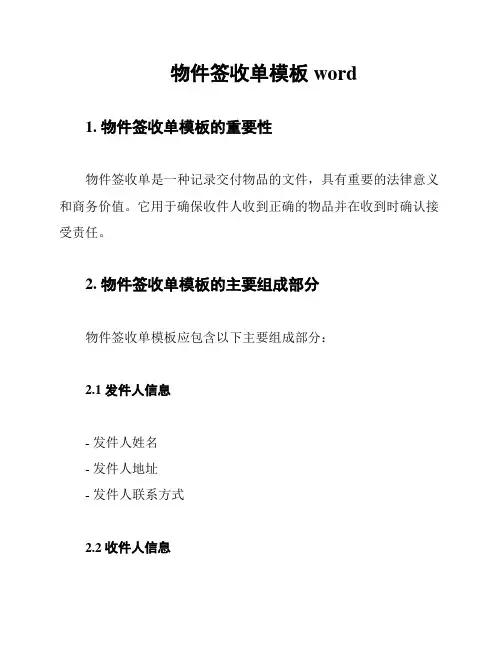 物件签收单模板 word

1. 物件签收单模板的重要性

物件签收单是一种记录交付物品的文件，具有重要的法律意义和商务价值。它用于确保收件人收到正确的物品并在收到时确认接受责任。

2. 物件签收单模板的主要组成部分

物件签收单模板应包含以下主要组成部分：

2.1 发件人信息

- 发件人姓名
- 发件人地址
- 发件人联系方式

2.2 收件人信息